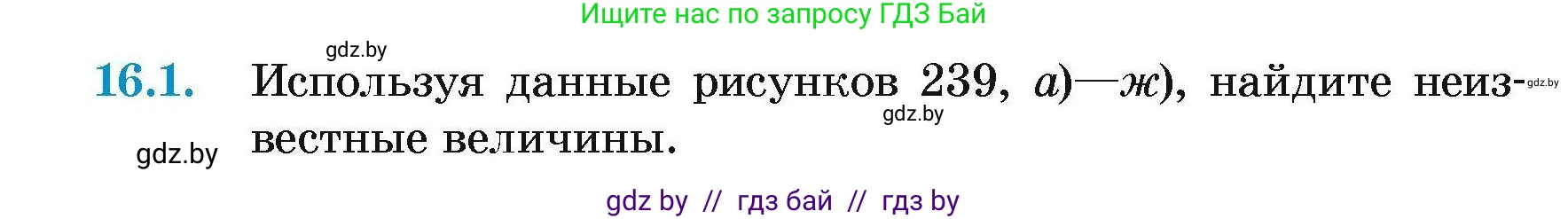 Ищите нас по запросу ГДЗ Бай

gdz.by

16.1. Используя данные рисунков 239, а)—ж), найдите неизвестные величины.

gdz.by

gdz.by

gdz.by

gdz by // гдз бай // гдз by